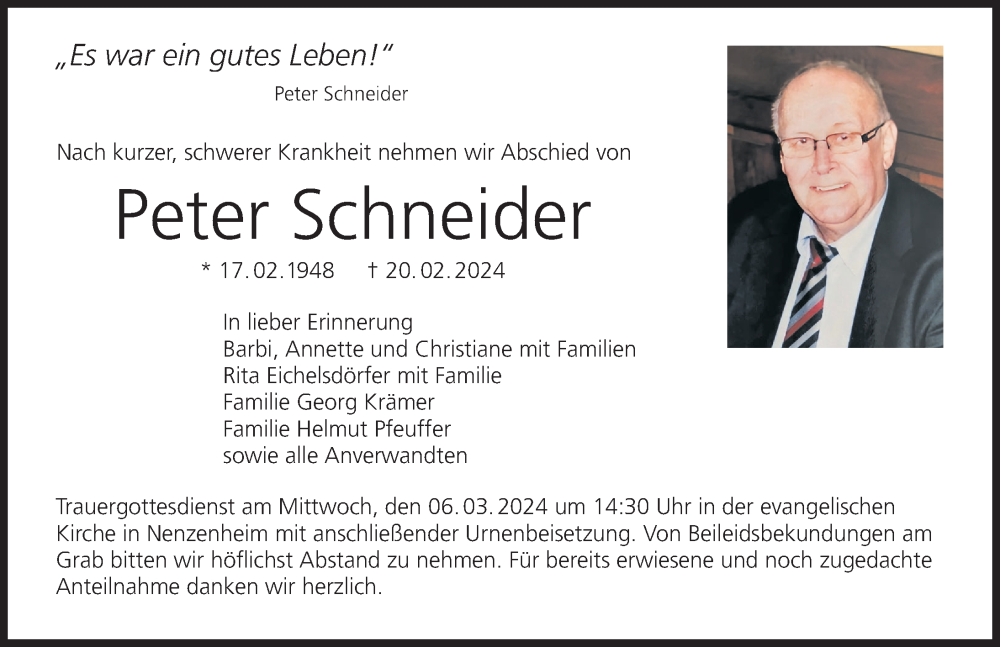 „Es war ein gutes Leben!“
Peter Schneider

Nach kurzer, schwerer Krankheit nehmen wir Abschied von

Peter Schneider

* 17.02.1948 † 20.02.2024

In lieber Erinnerung
Barbi, Annette und Christiane mit Familien
Rita Eichelsdörfer mit Familie
Familie Georg Krämer
Familie Helmut Pfeuffer
sowie alle Anverwandten

Trauergottesdienst am Mittwoch, den 06.03.2024 um 14:30 Uhr in der evangelischen Kirche in Nenzenheim mit anschließender Urnenbeisetzung. Von Beileidsbekundungen am Grab bitten wir höflichst Abstand zu nehmen. Für bereits erwiesene und noch zugedachte Anteilnahme danken wir herzlich.